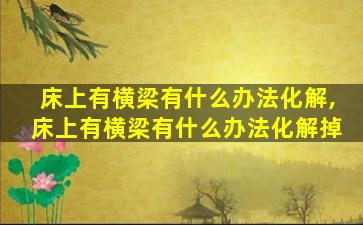 床上有横梁有什么办法化解,床上有横梁有什么办法化解掉